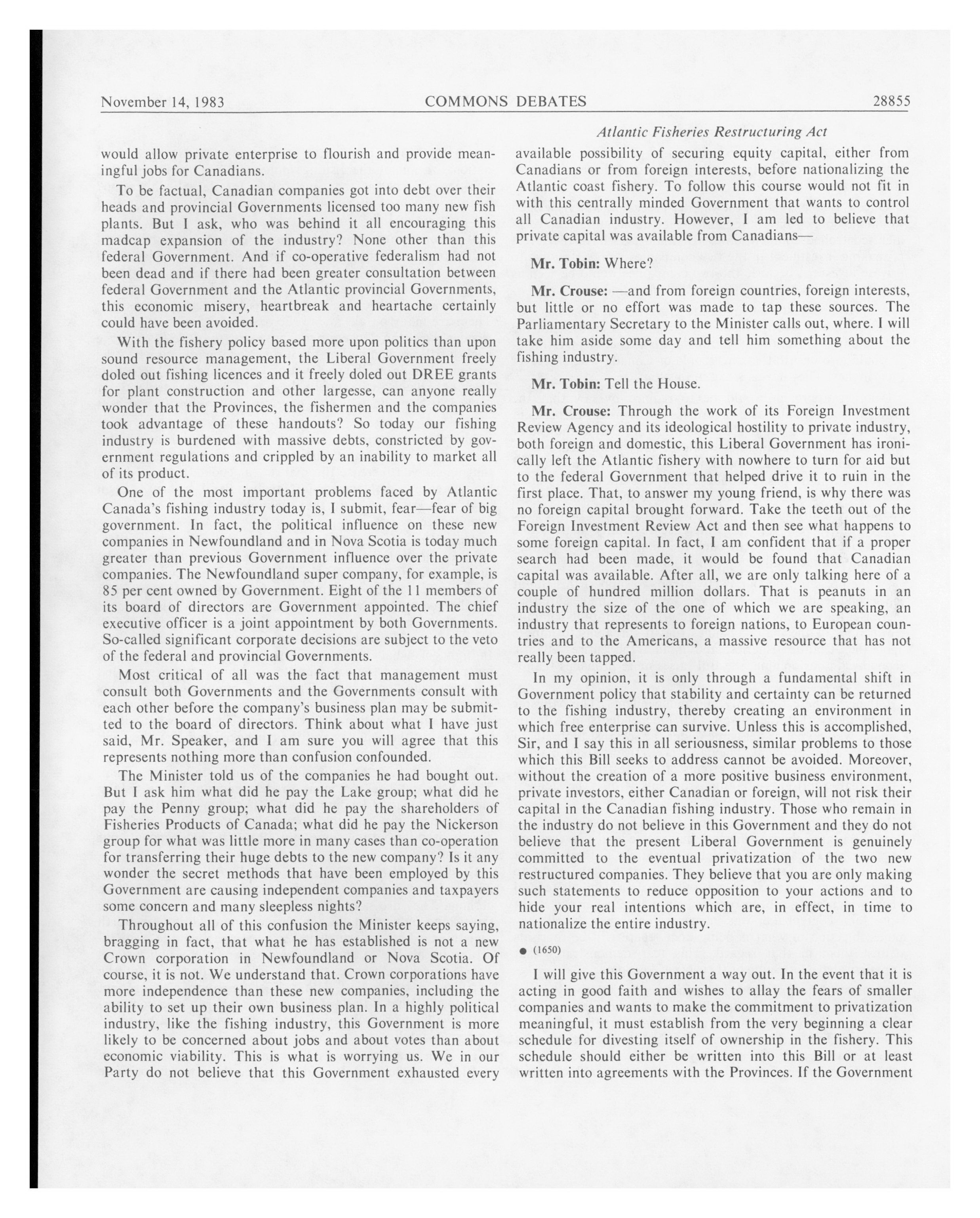 November 14, 1983 COMMONS DEBATES 28855

Atlantic Fisheries Restructuring Act

would allow private enterprise to flourish and provide meaningful jobs for Canadians.

To be factual, Canadian companies got into debt over their heads and provincial Governments licensed too many new fish plants. But I ask, who was behind it all encouraging this madcap expansion of the industry? None other than this federal Government. And if co-operative federalism had not been dead and if there had been greater consultation between federal Government and the Atlantic provincial Governments, this economic misery, heartbreak and heartache certainly could have been avoided.

With the fishery policy based more upon politics than upon sound resource management, the Liberal Government freely doled out fishing licences and it freely doled out DREE grants for plant construction and other largesse, can anyone really wonder that the Provinces, the fishermen and the companies took advantage of these handouts? So today our fishing industry is burdened with massive debts, constricted by government regulations and crippled by an inability to market all of its product.

One of the most important problems faced by Atlantic Canada's fishing industry today is, I submit, fear—fear of big government. In fact, the political influence on these new companies in Newfoundland and in Nova Scotia is today much greater than previous Government influence over the private companies. The Newfoundland super company, for example, is 85 per cent owned by Government. Eight of the 11 members of its board of directors are Government appointed. The chief executive officer is a joint appointment by both Governments. So-called significant corporate decisions are subject to the veto of the federal and provincial Governments.

Most critical of all was the fact that management must consult both Governments and the Governments consult with each other before the company's business plan may be submitted to the board of directors. Think about what I have just said, Mr. Speaker, and I am sure you will agree that this represents nothing more than confusion confounded.

The Minister told us of the companies he had bought out. But I ask him what did he pay the Lake group; what did he pay the Penny group; what did he pay the shareholders of Fisheries Products of Canada; what did he pay the Nickerson group for what was little more in many cases than co-operation for transferring their huge debts to the new company? Is it any wonder the secret methods that have been employed by this Government are causing independent companies and taxpayers some concern and many sleepless nights?

Throughout all of this confusion the Minister keeps saying, bragging in fact, that what he has established is not a new Crown corporation in Newfoundland or Nova Scotia. Of course, it is not. We understand that. Crown corporations have more independence than these new companies, including the ability to set up their own business plan. In a highly political industry, like the fishing industry, this Government is more likely to be concerned about jobs and about votes than about economic viability. This is what is worrying us. We in our Party do not believe that this Government exhausted every available possibility of securing equity capital, either from Canadians or from foreign interests, before nationalizing the Atlantic coast fishery. To follow this course would not fit in with this centrally minded Government that wants to control all Canadian industry. However, I am led to believe that private capital was available from Canadians—

Mr. Tobin: Where?

Mr. Crouse: —and from foreign countries, foreign interests, but little or no effort was made to tap these sources. The Parliamentary Secretary to the Minister calls out, where. I will take him aside some day and tell him something about the fishing industry.

Mr. Tobin: Tell the House.

Mr. Crouse: Through the work of its Foreign Investment Review Agency and its ideological hostility to private industry, both foreign and domestic, this Liberal Government has ironically left the Atlantic fishery with nowhere to turn for aid but to the federal Government that helped drive it to ruin in the first place. That, to answer my young friend, is why there was no foreign capital brought forward. Take the teeth out of the Foreign Investment Review Act and then see what happens to some foreign capital. In fact, I am confident that if a proper search had been made, it would be found that Canadian capital was available. After all, we are only talking here of a couple of hundred million dollars. That is peanuts in an industry the size of the one of which we are speaking, an industry that represents to foreign nations, to European countries and to the Americans, a massive resource that has not really been tapped.

In my opinion, it is only through a fundamental shift in Government policy that stability and certainty can be returned to the fishing industry, thereby creating an environment in which free enterprise can survive. Unless this is accomplished, Sir, and I say this in all seriousness, similar problems to those which this Bill seeks to address cannot be avoided. Moreover, without the creation of a more positive business environment, private investors, either Canadian or foreign, will not risk their capital in the Canadian fishing industry. Those who remain in the industry do not believe in this Government and they do not believe that the present Liberal Government is genuinely committed to the eventual privatization of the two new restructured companies. They believe that you are only making such statements to reduce opposition to your actions and to hide your real intentions which are, in effect, in time to nationalize the entire industry.

● (1650)

I will give this Government a way out. In the event that it is acting in good faith and wishes to allay the fears of smaller companies and wants to make the commitment to privatization meaningful, it must establish from the very beginning a clear schedule for divesting itself of ownership in the fishery. This schedule should either be written into this Bill or at least written into agreements with the Provinces. If the Government